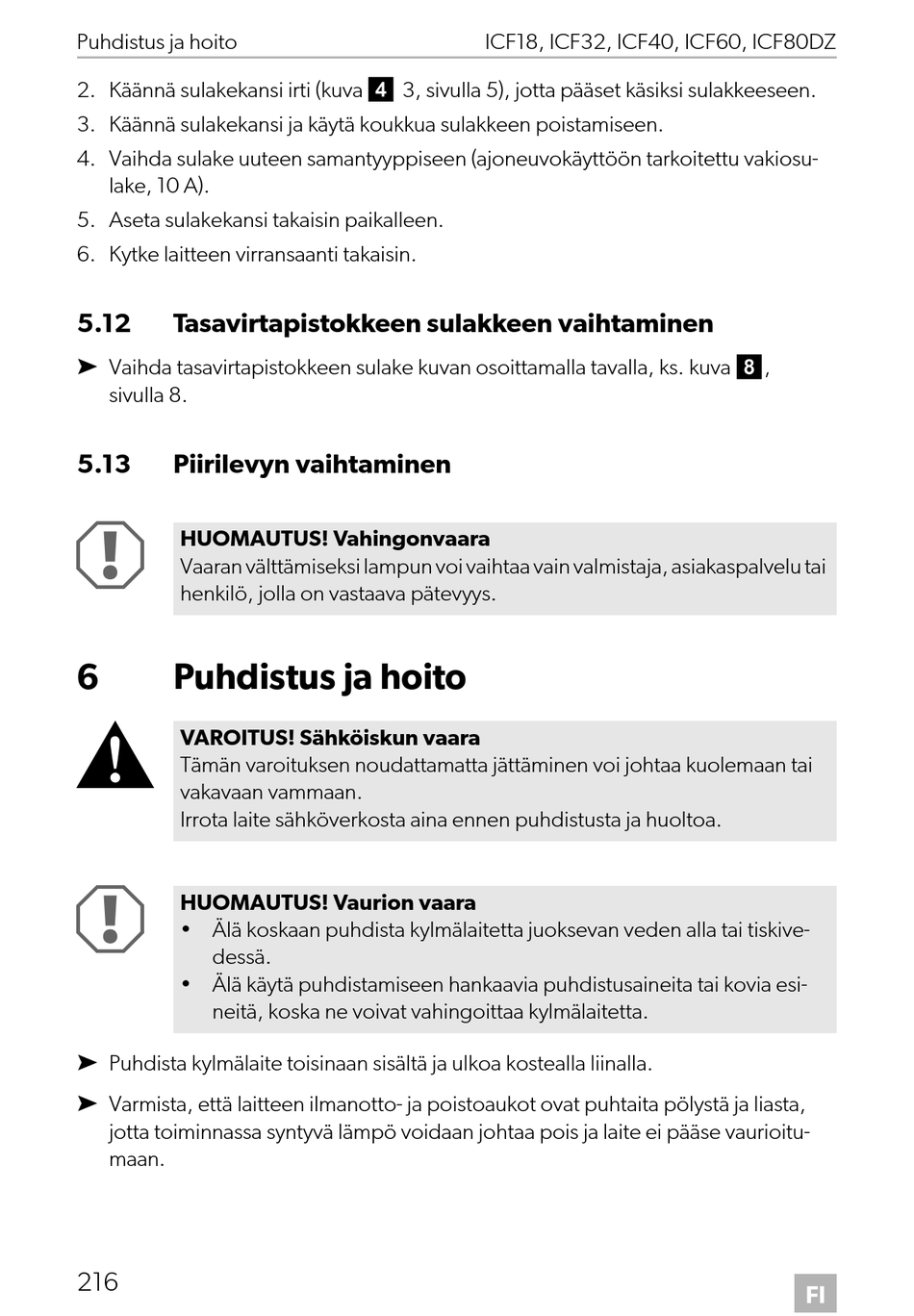 Puhdistus ja hoito ICF18, ICF32, ICF40, ICF60, ICF80DZ

2. Käännä sulakekansi irti (kuva 4 3, sivulla 5), jotta pääset käsiksi sulakkeeseen.
3. Käännä sulakekansi ja käytä koukkua sulakkeen poistamiseen.
4. Vaihda sulake uuteen samantyyppiseen (ajoneuvokäyttöön tarkoitettu vakiosulake, 10 A).
5. Aseta sulakekansi takaisin paikalleen.
6. Kytke laitteen virransaanti takaisin.

5.12 Tasavirtapistokkeen sulakkeen vaihtaminen

➤ Vaihda tasavirtapistokkeen sulake kuvan osoittamalla tavalla, ks. kuva 8, sivulla 8.

5.13 Piirilevyn vaihtaminen

HUOMAUTUS! Vahingonvaara
Vaaran välttämiseksi lampun voi vaihtaa vain valmistaja, asiakaspalvelu tai henkilö, jolla on vastaava pätevyys.

6 Puhdistus ja hoito

VAROITUS! Sähköiskun vaara
Tämän varoituksen noudattamatta jättäminen voi johtaa kuolemaan tai vakavaan vammaan.
Irrota laite sähköverkosta aina ennen puhdistusta ja huoltoa.

HUOMAUTUS! Vaurion vaara
• Älä koskaan puhdista kylmälaitetta juoksevan veden alla tai tiskivedessä.
• Älä käytä puhdistamiseen hankaavia puhdistusaineita tai kovia esineitä, koska ne voivat vahingoittaa kylmälaitetta.

➤ Puhdista kylmälaite toisinaan sisältä ja ulkoa kostealla liinalla.

➤ Varmista, että laitteen ilmanotto- ja poistoaukot ovat puhtaita pölystä ja liasta, jotta toiminnassa syntyvä lämpö voidaan johtaa pois ja laite ei pääse vaurioitumaan.

216 FI